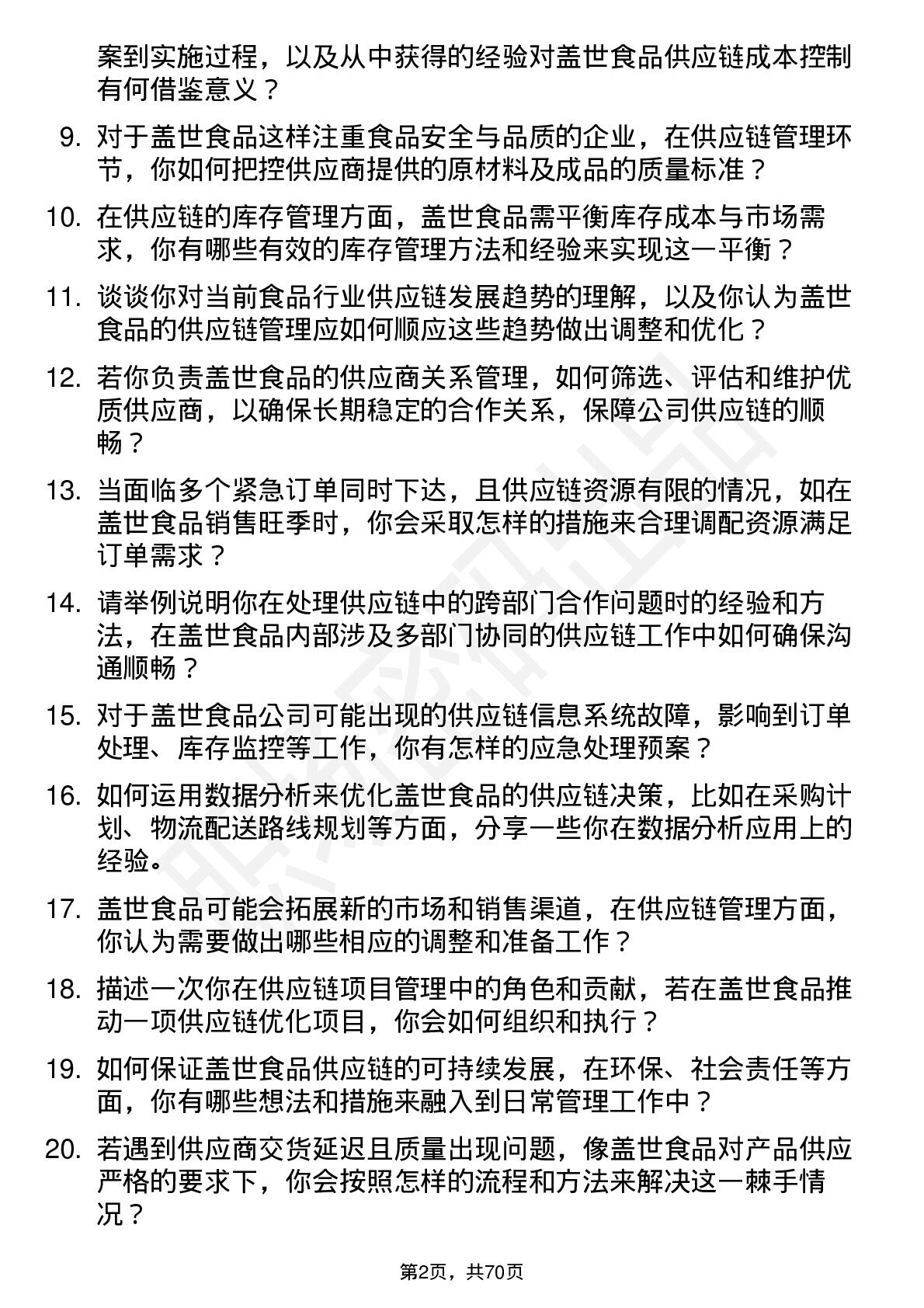 案到实施过程，以及从中获得的经验对盖世食品供应链成本控制有何借鉴意义？

9. 对于盖世食品这样注重食品安全与品质的企业，在供应链管理环节，你如何把控供应商提供的原材料及成品的质量标准？

10. 在供应链的库存管理方面，盖世食品需平衡库存成本与市场需求，你有哪些有效的库存管理方法和经验来实现这一平衡？

11. 谈谈你对当前食品行业供应链发展趋势的理解，以及你认为盖世食品的供应链管理应如何顺应这些趋势做出调整和优化？

12. 若你负责盖世食品的供应商关系管理，如何筛选、评估和维护优质供应商，以确保长期稳定的合作关系，保障公司供应链的顺畅？

13. 当面临多个紧急订单同时下达，且供应链资源有限的情况，如在盖世食品销售旺季时，你会采取怎样的措施来合理调配资源满足订单需求？

14. 请举例说明你在处理供应链中的跨部门合作问题时的经验和方法，在盖世食品内部涉及多部门协同的供应链工作中如何确保沟通顺畅？

15. 对于盖世食品公司可能出现的供应链信息系统故障，影响到订单处理、库存监控等工作，你有怎样的应急处理预案？

16. 如何运用数据分析来优化盖世食品的供应链决策，比如在采购计划、物流配送路线规划等方面，分享一些你在数据分析应用上的经验。

17. 盖世食品可能会拓展新的市场和销售渠道，在供应链管理方面，你认为需要做出哪些相应的调整和准备工作？

18. 描述一次你在供应链项目管理中的角色和贡献，若在盖世食品推动一项供应链优化项目，你会如何组织和执行？

19. 如何保证盖世食品供应链的可持续发展，在环保、社会责任等方面，你有哪些想法和措施来融入到日常管理工作中？

20. 若遇到供应商交货延迟且质量出现问题，像盖世食品对产品供应严格的要求下，你会按照怎样的流程和方法来解决这一棘手情况？

第2页，共70页